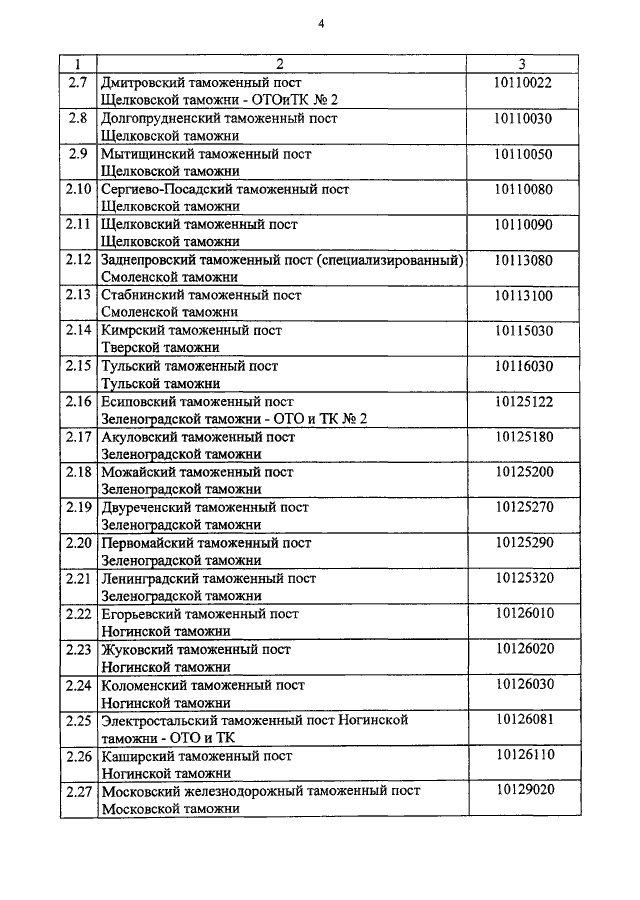 4

| 1 | 2 | 3 |
|---|---|---|
| 2.7 | Дмитровский таможенный пост Щелковской таможни - ОТОиТК № 2 | 10110022 |
| 2.8 | Долгопрудненский таможенный пост Щелковской таможни | 10110030 |
| 2.9 | Мытищинский таможенный пост Щелковской таможни | 10110050 |
| 2.10 | Сергиево-Посадский таможенный пост Щелковской таможни | 10110080 |
| 2.11 | Щелковский таможенный пост Щелковской таможни | 10110090 |
| 2.12 | Заднепровский таможенный пост (специализированный) Смоленской таможни | 10113080 |
| 2.13 | Стабнинский таможенный пост Смоленской таможни | 10113100 |
| 2.14 | Кимрский таможенный пост Тверской таможни | 10115030 |
| 2.15 | Тульский таможенный пост Тульской таможни | 10116030 |
| 2.16 | Есиповский таможенный пост Зеленоградской таможни - ОТО и ТК № 2 | 10125122 |
| 2.17 | Акуловский таможенный пост Зеленоградской таможни | 10125180 |
| 2.18 | Можайский таможенный пост Зеленоградской таможни | 10125200 |
| 2.19 | Двуреченский таможенный пост Зеленоградской таможни | 10125270 |
| 2.20 | Первомайский таможенный пост Зеленоградской таможни | 10125290 |
| 2.21 | Ленинградский таможенный пост Зеленоградской таможни | 10125320 |
| 2.22 | Егорьевский таможенный пост Ногинской таможни | 10126010 |
| 2.23 | Жуковский таможенный пост Ногинской таможни | 10126020 |
| 2.24 | Коломенский таможенный пост Ногинской таможни | 10126030 |
| 2.25 | Электростальский таможенный пост Ногинской таможни - ОТО и ТК | 10126081 |
| 2.26 | Каширский таможенный пост Ногинской таможни | 10126110 |
| 2.27 | Московский железнодорожный таможенный пост Московской таможни | 10129020 |